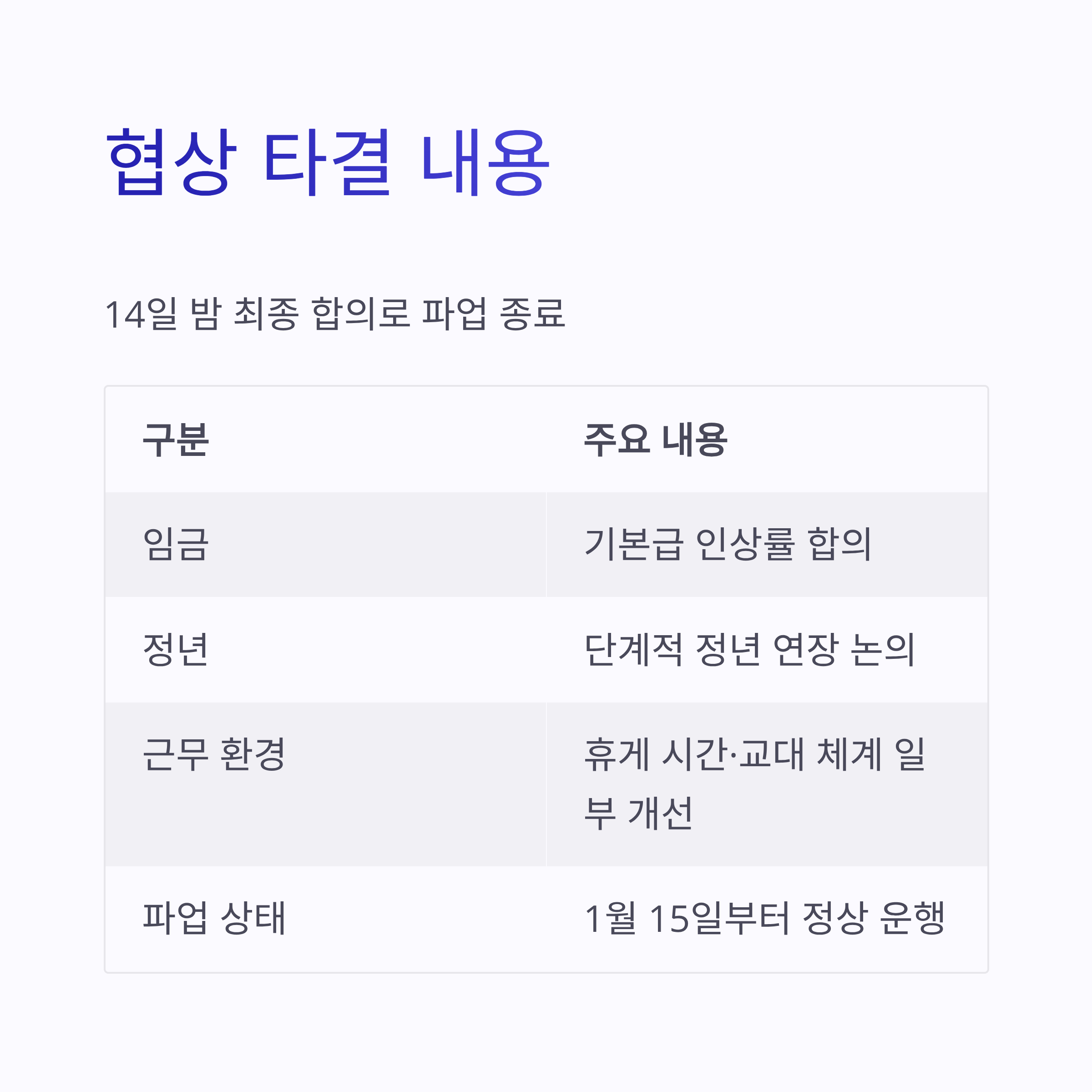 협상 타결 내용

14일 밤 최종 합의로 파업 종료

| 구분 | 주요 내용 |
|---|---|
| 임금 | 기본급 인상률 합의 |
| 정년 | 단계적 정년 연장 논의 |
| 근무 환경 | 휴게 시간·교대 체계 일부 개선 |
| 파업 상태 | 1월 15일부터 정상 운행 |